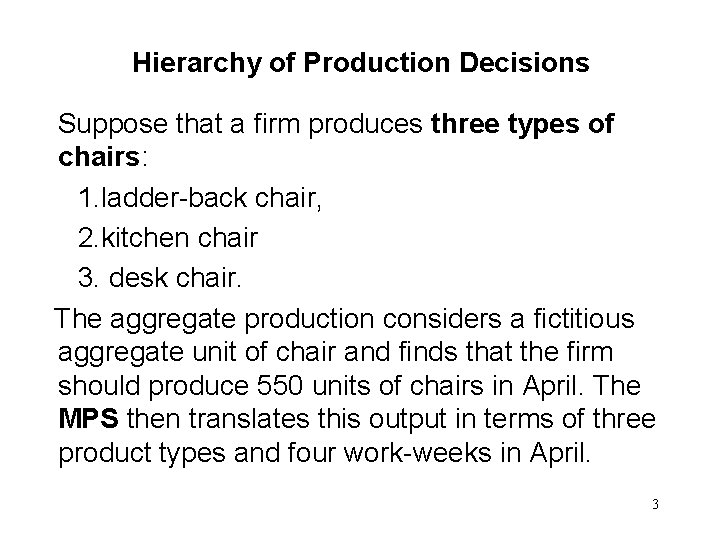 Hierarchy of Production Decisions

Suppose that a firm produces three types of chairs:

1.ladder-back chair,

2.kitchen chair

3. desk chair.

The aggregate production considers a fictitious aggregate unit of chair and finds that the firm should produce 550 units of chairs in April. The MPS then translates this output in terms of three product types and four work-weeks in April.

3